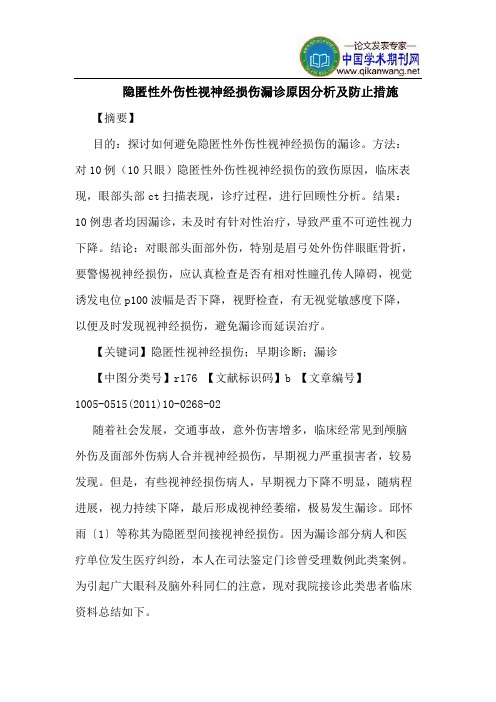 —论文发表专家—
中国学术期刊网
www.qikanwang.net

隐匿性外伤性视神经损伤漏诊原因分析及防止措施

【摘要】

目的：探讨如何避免隐匿性外伤性视神经损伤的漏诊。方法：对10例（10只眼）隐匿性外伤性视神经损伤的致伤原因，临床表现，眼部头部ct扫描表现，诊疗过程，进行回顾性分析。结果：10例患者均因漏诊，未及时有针对性治疗，导致严重不可逆性视力下降。结论：对眼部头面部外伤，特别是眉弓处外伤伴眼眶骨折，要警惕视神经损伤，应认真检查是否有相对性瞳孔传人障碍，视觉诱发电位p100波幅是否下降，视野检查，有无视觉敏感度下降，以便及时发现视神经损伤，避免漏诊而延误治疗。

【关键词】隐匿性视神经损伤；早期诊断；漏诊

【中图分类号】r176 【文献标识码】b 【文章编号】1005-0515(2011)10-0268-02

随着社会发展，交通事故，意外伤害增多，临床经常见到颅脑外伤及面部外伤病人合并视神经损伤，早期视力严重损害者，较易发现。但是，有些视神经损伤病人，早期视力下降不明显，随病程进展，视力持续下降，最后形成视神经萎缩，极易发生漏诊。邱怀雨〔1〕等称其为隐匿型间接视神经损伤。因为漏诊部分病人和医疗单位发生医疗纠纷，本人在司法鉴定门诊曾受理数例此类案例。为引起广大眼科及脑外科同仁的注意，现对我院接诊此类患者临床资料总结如下。